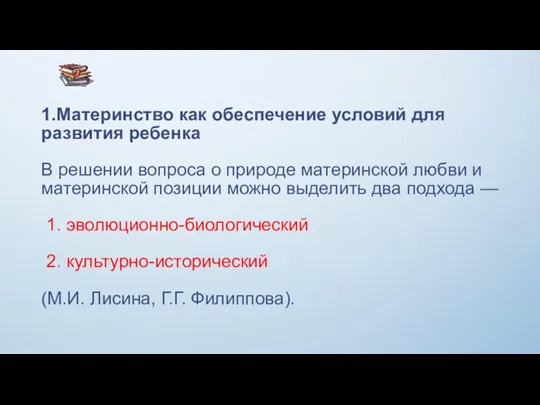 1.Материнство как обеспечение условий для развития ребенка

В решении вопроса о природе материнской любви и материнской позиции можно выделить два подхода —

1. эволюционно-биологический

2. культурно-исторический

(М.И. Лисина, Г.Г. Филиппова).